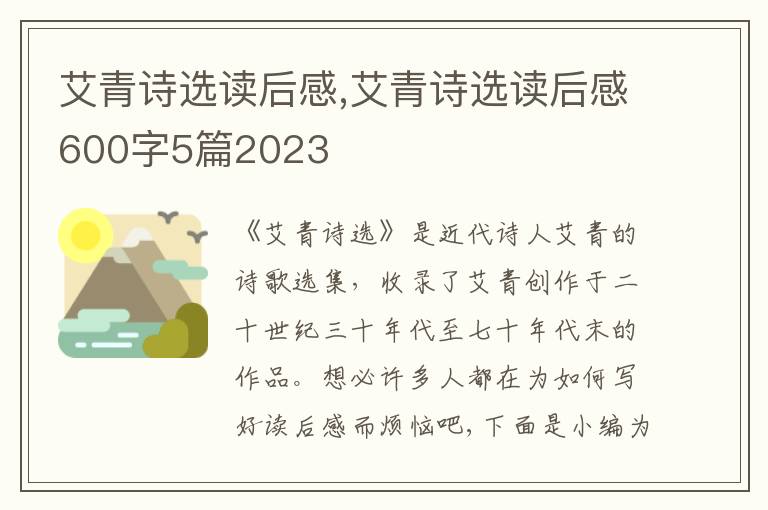 艾青诗选读后感,艾青诗选读后感600字5篇2023

《艾青诗选》是近代诗人艾青的诗歌选集，收录了艾青创作于二十世纪三十年代至七十年代末的作品。想必许多人都在为如何写好读后感而烦恼吧，下面是小编为